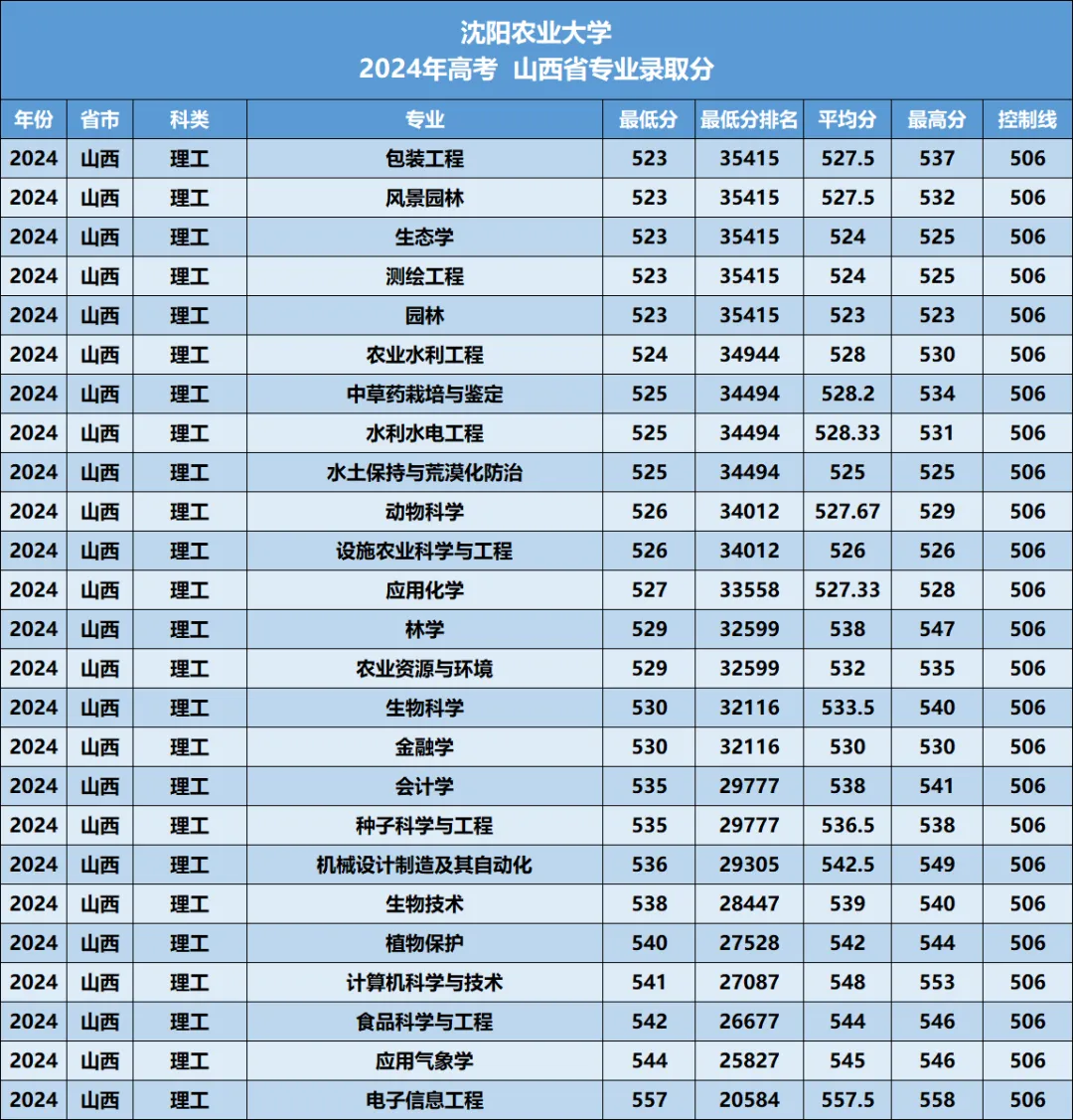 沈阳农业大学
2024年高考 山西省专业录取分

| 年份 | 省市 | 科类 | 专业 | 最低分 | 最低分排名 | 平均分 | 最高分 | 控制线 |
|---|---|---|---|---|---|---|---|---|
| 2024 | 山西 | 理工 | 包装工程 | 523 | 35415 | 527.5 | 537 | 506 |
| 2024 | 山西 | 理工 | 风景园林 | 523 | 35415 | 527.5 | 532 | 506 |
| 2024 | 山西 | 理工 | 生态学 | 523 | 35415 | 524 | 525 | 506 |
| 2024 | 山西 | 理工 | 测绘工程 | 523 | 35415 | 524 | 525 | 506 |
| 2024 | 山西 | 理工 | 园林 | 523 | 35415 | 523 | 523 | 506 |
| 2024 | 山西 | 理工 | 农业水利工程 | 524 | 34944 | 528 | 530 | 506 |
| 2024 | 山西 | 理工 | 中草药栽培与鉴定 | 525 | 34494 | 528.2 | 534 | 506 |
| 2024 | 山西 | 理工 | 水利水电工程 | 525 | 34494 | 528.33 | 531 | 506 |
| 2024 | 山西 | 理工 | 水土保持与荒漠化防治 | 525 | 34494 | 525 | 525 | 506 |
| 2024 | 山西 | 理工 | 动物科学 | 526 | 34012 | 527.67 | 529 | 506 |
| 2024 | 山西 | 理工 | 设施农业科学与工程 | 526 | 34012 | 526 | 526 | 506 |
| 2024 | 山西 | 理工 | 应用化学 | 527 | 33558 | 527.33 | 528 | 506 |
| 2024 | 山西 | 理工 | 林学 | 529 | 32599 | 538 | 547 | 506 |
| 2024 | 山西 | 理工 | 农业资源与环境 | 529 | 32599 | 532 | 535 | 506 |
| 2024 | 山西 | 理工 | 生物科学 | 530 | 32116 | 533.5 | 540 | 506 |
| 2024 | 山西 | 理工 | 金融学 | 530 | 32116 | 530 | 530 | 506 |
| 2024 | 山西 | 理工 | 会计学 | 535 | 29777 | 538 | 541 | 506 |
| 2024 | 山西 | 理工 | 种子科学与工程 | 535 | 29777 | 536.5 | 538 | 506 |
| 2024 | 山西 | 理工 | 机械设计制造及其自动化 | 536 | 29305 | 542.5 | 549 | 506 |
| 2024 | 山西 | 理工 | 生物技术 | 538 | 28447 | 539 | 540 | 506 |
| 2024 | 山西 | 理工 | 植物保护 | 540 | 27528 | 542 | 544 | 506 |
| 2024 | 山西 | 理工 | 计算机科学与技术 | 541 | 27087 | 548 | 553 | 506 |
| 2024 | 山西 | 理工 | 食品科学与工程 | 542 | 26677 | 544 | 546 | 506 |
| 2024 | 山西 | 理工 | 应用气象学 | 544 | 25827 | 545 | 546 | 506 |
| 2024 | 山西 | 理工 | 电子信息工程 | 557 | 20584 | 557.5 | 558 | 506 |